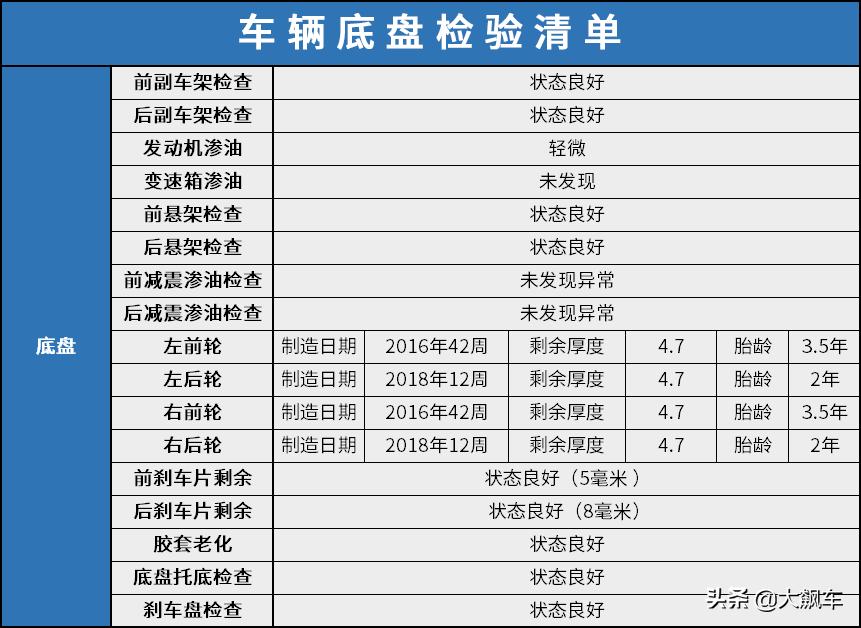 车辆底盘检验清单

| 底盘 | 前副车架检查 | 状态良好 | | | | | |
|---|---|---|---|---|---|---|---|
| | 后副车架检查 | 状态良好 | | | | | |
| | 发动机渗油 | 轻微 | | | | | |
| | 变速箱渗油 | 未发现 | | | | | |
| | 前悬架检查 | 状态良好 | | | | | |
| | 后悬架检查 | 状态良好 | | | | | |
| | 前减震渗油检查 | 未发现异常 | | | | | |
| | 后减震渗油检查 | 未发现异常 | | | | | |
| | 左前轮 | 制造日期 | 2016年42周 | 剩余厚度 | 4.7 | 胎龄 | 3.5年 |
| | 左后轮 | 制造日期 | 2018年12周 | 剩余厚度 | 4.7 | 胎龄 | 2年 |
| | 右前轮 | 制造日期 | 2016年42周 | 剩余厚度 | 4.7 | 胎龄 | 3.5年 |
| | 右后轮 | 制造日期 | 2018年12周 | 剩余厚度 | 4.7 | 胎龄 | 2年 |
| | 前刹车片剩余 | 状态良好（5毫米） | | | | | |
| | 后刹车片剩余 | 状态良好（8毫米） | | | | | |
| | 胶套老化 | 状态良好 | | | | | |
| | 底盘托底检查 | 状态良好 | | | | | |
| | 刹车盘检查 | 状态良好 | | | | | |

头条 @大飙车